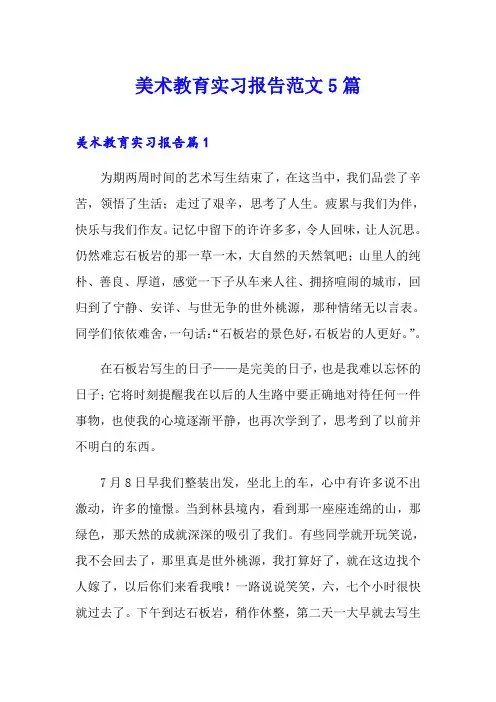 美术教育实习报告范文5篇

美术教育实习报告篇1

为期两周时间的艺术写生结束了，在这当中，我们品尝了辛苦，领悟了生活；走过了艰辛，思考了人生。疲累与我们为伴，快乐与我们作友。记忆中留下的许许多多，令人回味，让人沉思。仍然难忘石板岩的那一草一木，大自然的天然氧吧；山里人的纯朴、善良、厚道，感觉一下子从车来人往、拥挤喧闹的城市，回归到了宁静、安详、与世无争的世外桃源，那种情绪无以言表。同学们依依难舍，一句话：“石板岩的景色好，石板岩的人更好。”。

在石板岩写生的日子——是完美的日子，也是我难以忘怀的日子；它将时刻提醒我在以后的人生路中要正确地对待任何一件事物，也使我的心境逐渐平静，也再次学到了，思考到了以前并不明白的东西。

7月8日早我们整装出发，坐北上的车，心中有许多说不出激动，许多的憧憬。当到林县境内，看到那一座座连绵的山，那绿色，那天然的成就深深的吸引了我们。有些同学就开玩笑说，我不会回去了，那里真是世外桃源，我打算好了，就在这边找个人嫁了，以后你们来看我哦！一路说说笑笑，六，七个小时很快就过去了。下午到达石板岩，稍作休整，第二天一大早就去写生